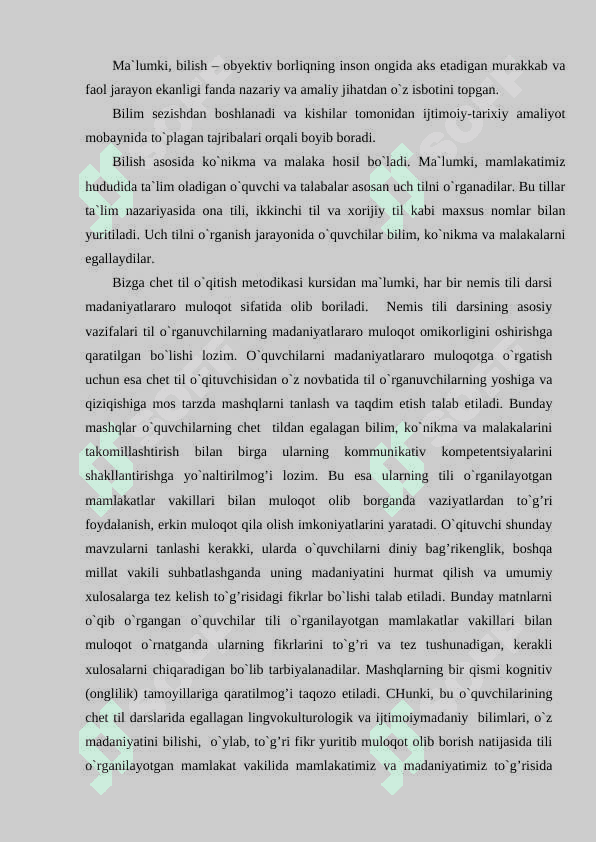 Ma`lumki, bilish – obyektiv borliqning inson ongida aks etadigan murakkab va faol jarayon ekanligi fanda nazariy va amaliy jihatdan o`z isbotini topgan.

Bilim sezishdan boshlanadi va kishilar tomonidan ijtimoiy-tarixiy amaliyot mobaynida to`plagan tajribalari orqali boyib boradi.

Bilish asosida ko`nikma va malaka hosil bo`ladi. Ma`lumki, mamlakatimiz hududida ta`lim oladigan o`quvchi va talabalar asosan uch tilni o`rganadilar. Bu tillar ta`lim nazariyasida ona tili, ikkinchi til va xorijiy til kabi maxsus nomlar bilan yuritiladi. Uch tilni o`rganish jarayonida o`quvchilar bilim, ko`nikma va malakalarni egallaydilar.

Bizga chet til o`qitish metodikasi kursidan ma`lumki, har bir nemis tili darsi madaniyatlararo muloqot sifatida olib boriladi. Nemis tili darsining asosiy vazifalari til o`rganuvchilarning madaniyatlararo muloqot omikorligini oshirishga qaratilgan bo`lishi lozim. O`quvchilarni madaniyatlararo muloqotga o`rgatish uchun esa chet til o`qituvchisidan o`z novbatida til o`rganuvchilarning yoshiga va qiziqishiga mos tarzda mashqlarni tanlash va taqdim etish talab etiladi. Bunday mashqlar o`quvchilarning chet tildan egalagan bilim, ko`nikma va malakalarini takomillashtirish bilan birga ularning kommunikativ kompetentsiyalarini shakllantirishga yo`naltirilmog’i lozim. Bu esa ularning tili o`rganilayotgan mamlakatlar vakillari bilan muloqot olib borganda vaziyatlardan to`g’ri foydalanish, erkin muloqot qila olish imkoniyatlarini yaratadi. O`qituvchi shunday mavzularni tanlashi kerakki, ularda o`quvchilarni diniy bag’rikenglik, boshqa millat vakili suhbatlashganda uning madaniyatini hurmat qilish va umumiy xulosalarga tez kelish to`g’risidagi fikrlar bo`lishi talab etiladi. Bunday matnlarni o`qib o`rgangan o`quvchilar tili o`rganilayotgan mamlakatlar vakillari bilan muloqot o`rnatganda ularning fikrlarini to`g’ri va tez tushunadigan, kerakli xulosalarni chiqaradigan bo`lib tarbiyalanadilar. Mashqlarning bir qismi kognitiv (onglilik) tamoyillariga qaratilmog’i taqozo etiladi. CHunki, bu o`quvchilarining chet til darslarida egallagan lingvokulturologik va ijtimoiymadaniy bilimlari, o`z madaniyatini bilishi, o`ylab, to`g’ri fikr yuritib muloqot olib borish natijasida tili o`rganilayotgan mamlakat vakilida mamlakatimiz va madaniyatimiz to`g’risida